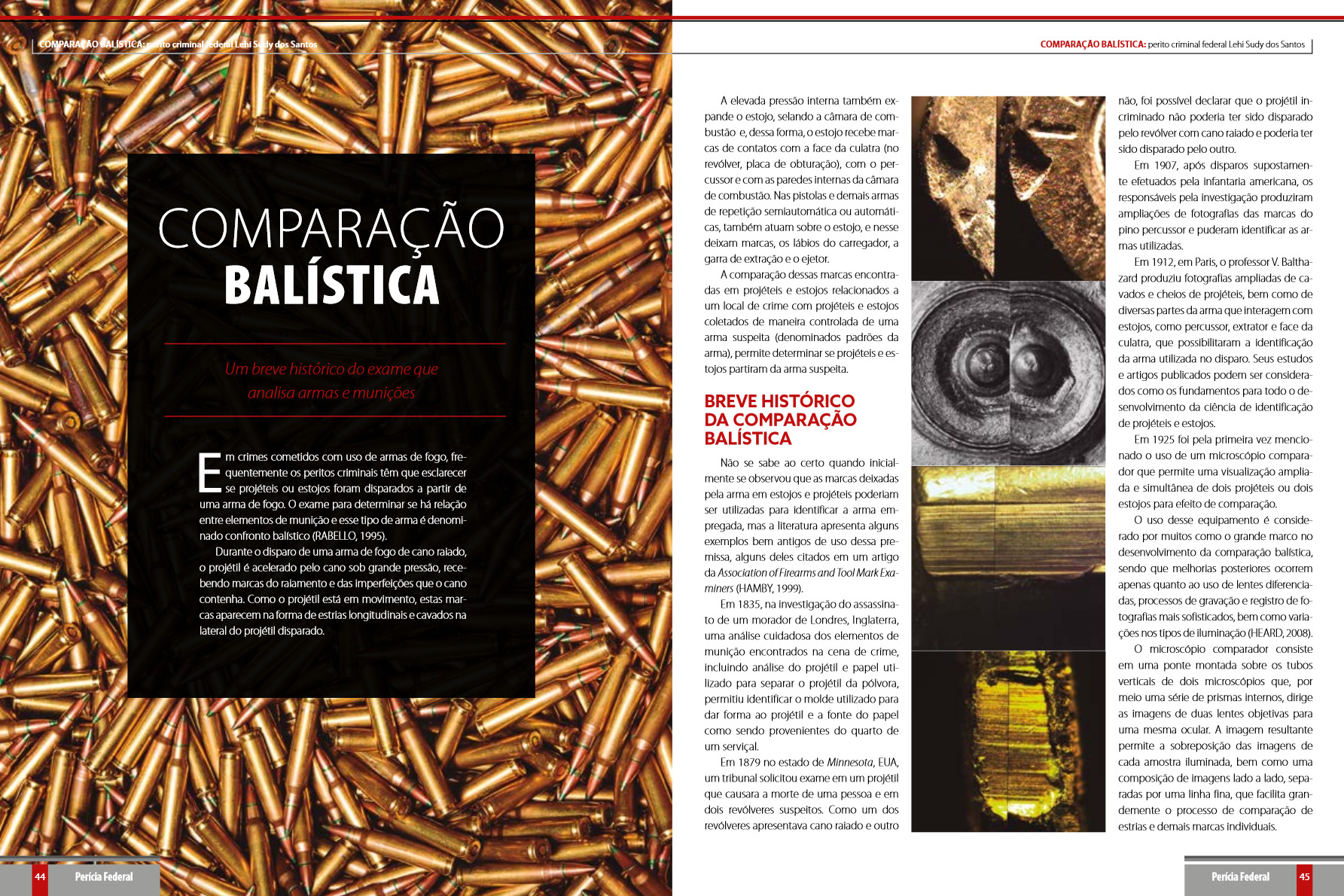 COMPARAÇÃO BALÍSTICA: perito criminal federal Lehi Sudy dos Santos

COMPARAÇÃO BALÍSTICA

Um breve histórico do exame que analisa armas e munições

Em crimes cometidos com uso de armas de fogo, frequentemente os peritos criminais têm que esclarecer se projéteis ou estojos foram disparados a partir de uma arma de fogo. O exame para determinar se há relação entre elementos de munição e esse tipo de arma é denominado confronto balístico (RABELLO, 1995).

Durante o disparo de uma arma de fogo de cano raiado, o projétil é acelerado pelo cano sob grande pressão, recebendo marcas do raiamento e das imperfeições que o cano contenha. Como o projétil está em movimento, estas marcas aparecem na forma de estrias longitudinais e cavados na lateral do projétil disparado.

44 Perícia Federal

COMPARAÇÃO BALÍSTICA: perito criminal federal Lehi Sudy dos Santos

A elevada pressão interna também expande o estojo, selando a câmara de combustão e, dessa forma, o estojo recebe marcas de contatos com a face da culatra (no revólver, placa de obturação), com o percussor e com as paredes internas da câmara de combustão. Nas pistolas e demais armas de repetição semiautomática ou automáticas, também atuam sobre o estojo, e nesse deixam marcas, os lábios do carregador, a garra de extração e o ejetor.

A comparação dessas marcas encontradas em projéteis e estojos relacionados a um local de crime com projéteis e estojos coletados de maneira controlada de uma arma suspeita (denominados padrões da arma), permite determinar se projéteis e estojos partiram da arma suspeita.

BREVE HISTÓRICO DA COMPARAÇÃO BALÍSTICA

Não se sabe ao certo quando inicialmente se observou que as marcas deixadas pela arma em estojos e projéteis poderiam ser utilizadas para identificar a arma empregada, mas a literatura apresenta alguns exemplos bem antigos de uso dessa premissa, alguns deles citados em um artigo da Association of Firearms and Tool Mark Examiners (HAMBY, 1999).

Em 1835, na investigação do assassinato de um morador de Londres, Inglaterra, uma análise cuidadosa dos elementos de munição encontrados na cena de crime, incluindo análise do projétil e papel utilizado para separar o projétil da pólvora, permitiu identificar o molde utilizado para dar forma ao projétil e a fonte do papel como sendo provenientes do quarto de um serviçal.

Em 1879 no estado de Minnesota, EUA, um tribunal solicitou exame em um projétil que causara a morte de uma pessoa e em dois revólveres suspeitos. Como um dos revólveres apresentava cano raiado e outro não, foi possível declarar que o projétil incriminado não poderia ter sido disparado pelo revólver com cano raiado e poderia ter sido disparado pelo outro.

Em 1907, após disparos supostamente efetuados pela infantaria americana, os responsáveis pela investigação produziram ampliações de fotografias das marcas do pino percussor e puderam identificar as armas utilizadas.

Em 1912, em Paris, o professor V. Balthazard produziu fotografias ampliadas de cavados e cheios de projéteis, bem como de diversas partes da arma que interagem com estojos, como percussor, extrator e face da culatra, que possibilitaram a identificação da arma utilizada no disparo. Seus estudos e artigos publicados podem ser considerados como os fundamentos para todo o desenvolvimento da ciência de identificação de projéteis e estojos.

Em 1925 foi pela primeira vez mencionado o uso de um microscópio comparador que permite uma visualização ampliada e simultânea de dois projéteis ou dois estojos para efeito de comparação.

O uso desse equipamento é considerado por muitos como o grande marco no desenvolvimento da comparação balística, sendo que melhorias posteriores ocorrem apenas quanto ao uso de lentes diferenciadas, processos de gravação e registro de fotografias mais sofisticados, bem como variações nos tipos de iluminação (HEARD, 2008).

O microscópio comparador consiste em uma ponte montada sobre os tubos verticais de dois microscópios que, por meio uma série de prismas internos, dirige as imagens de duas lentes objetivas para uma mesma ocular. A imagem resultante permite a sobreposição das imagens de cada amostra iluminada, bem como uma composição de imagens lado a lado, separadas por uma linha fina, que facilita grandemente o processo de comparação de estrias e demais marcas individuais.

Perícia Federal 45